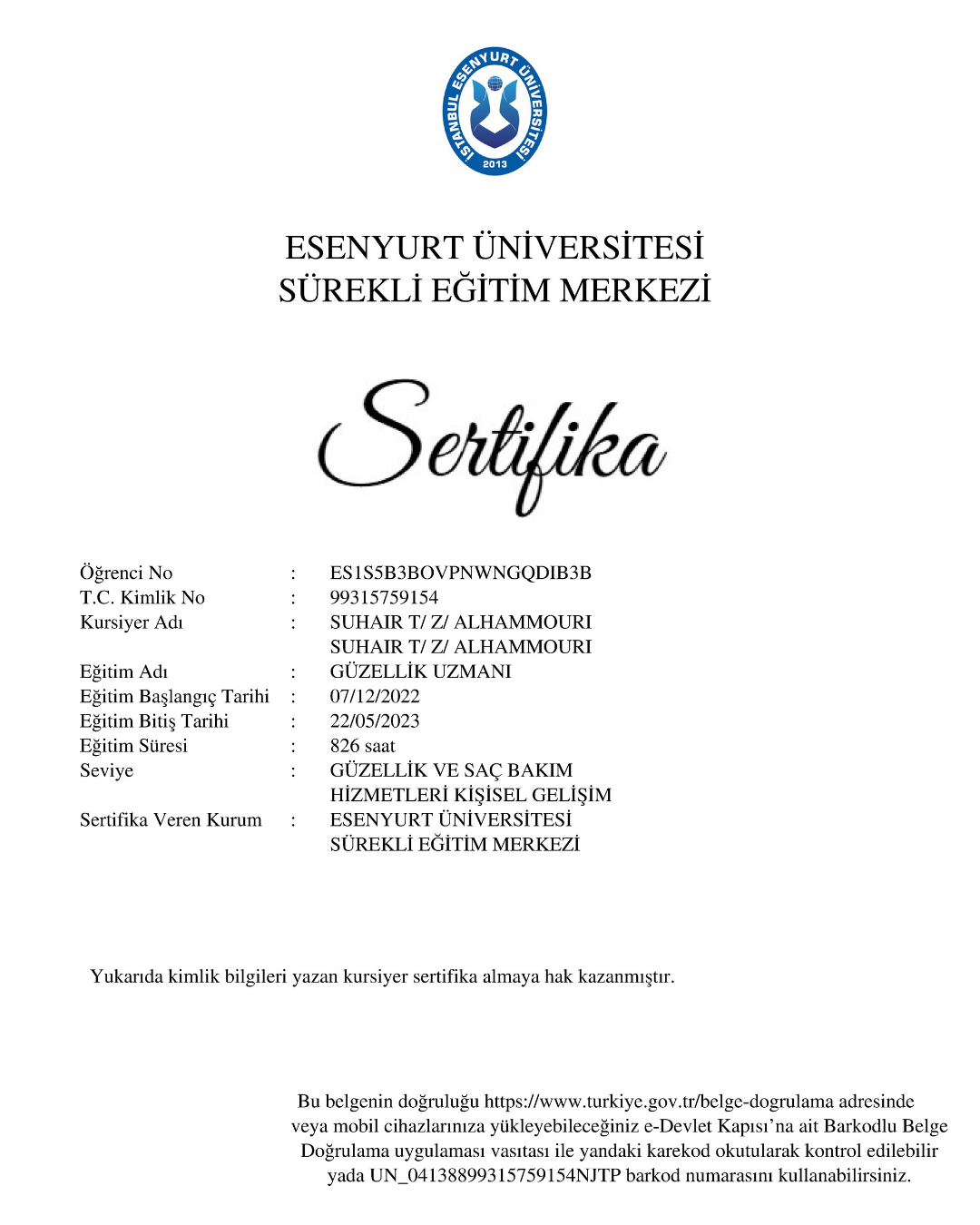 İSTANBUL ESENYURT ÜNİVERSİTESİ
2013

ESENYURT ÜNİVERSİTESİ
SÜREKLİ EĞİTİM MERKEZİ

Sertifika

Öğrenci No : ES1S5B3BOVPNWNGQDIB3B
T.C. Kimlik No : 99315759154
Kursiyer Adı : SUHAIR T/ Z/ ALHAMMOURI
SUHAIR T/ Z/ ALHAMMOURI
Eğitim Adı : GÜZELLİK UZMANI
Eğitim Başlangıç Tarihi : 07/12/2022
Eğitim Bitiş Tarihi : 22/05/2023
Eğitim Süresi : 826 saat
Seviye : GÜZELLİK VE SAÇ BAKIM HİZMETLERİ KİŞİSEL GELİŞİM
Sertifika Veren Kurum : ESENYURT ÜNİVERSİTESİ SÜREKLİ EĞİTİM MERKEZİ

Yukarıda kimlik bilgileri yazan kursiyer sertifika almaya hak kazanmıştır.

Bu belgenin doğruluğu https://www.turkiye.gov.tr/belge-dogrulama adresinde veya mobil cihazlarınıza yükleyebileceğiniz e-Devlet Kapısı'na ait Barkodlu Belge Doğrulama uygulaması vasıtası ile yandaki karekod okutularak kontrol edilebilir yada UN_04138899315759154NJTP barkod numarasını kullanabilirsiniz.